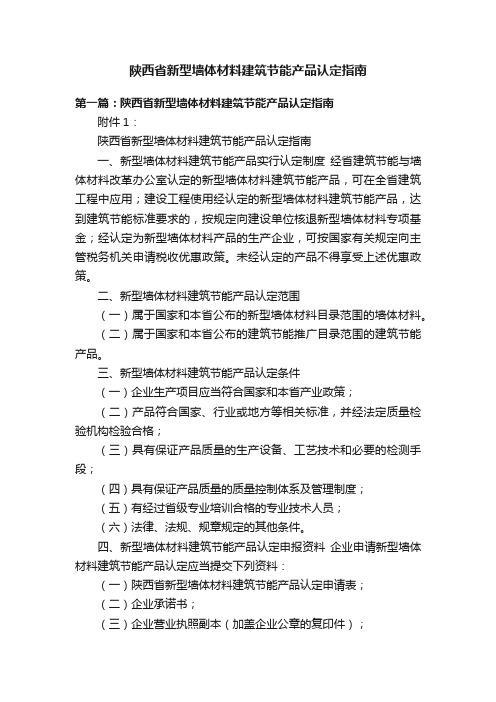 陕西省新型墙体材料建筑节能产品认定指南

第一篇：陕西省新型墙体材料建筑节能产品认定指南

附件 1：

陕西省新型墙体材料建筑节能产品认定指南

一、新型墙体材料建筑节能产品实行认定制度 经省建筑节能与墙体材料改革办公室认定的新型墙体材料建筑节能产品，可在全省建筑工程中应用；建设工程使用经认定的新型墙体材料建筑节能产品，达到建筑节能标准要求的，按规定向建设单位核退新型墙体材料专项基金；经认定为新型墙体材料产品的生产企业，可按国家有关规定向主管税务机关申请税收优惠政策。未经认定的产品不得享受上述优惠政策。

二、新型墙体材料建筑节能产品认定范围

（一）属于国家和本省公布的新型墙体材料目录范围的墙体材料。

（二）属于国家和本省公布的建筑节能推广目录范围的建筑节能产品。

三、新型墙体材料建筑节能产品认定条件

（一）企业生产项目应当符合国家和本省产业政策；

（二）产品符合国家、行业或地方等相关标准，并经法定质量检验机构检验合格；

（三）具有保证产品质量的生产设备、工艺技术和必要的检测手段；

（四）具有保证产品质量的质量控制体系及管理制度；

（五）有经过省级专业培训合格的专业技术人员；

（六）法律、法规、规章规定的其他条件。

四、新型墙体材料建筑节能产品认定申报资料 企业申请新型墙体材料建筑节能产品认定应当提交下列资料：

（一）陕西省新型墙体材料建筑节能产品认定申请表；

（二）企业承诺书；

（三）企业营业执照副本（加盖企业公章的复印件）；